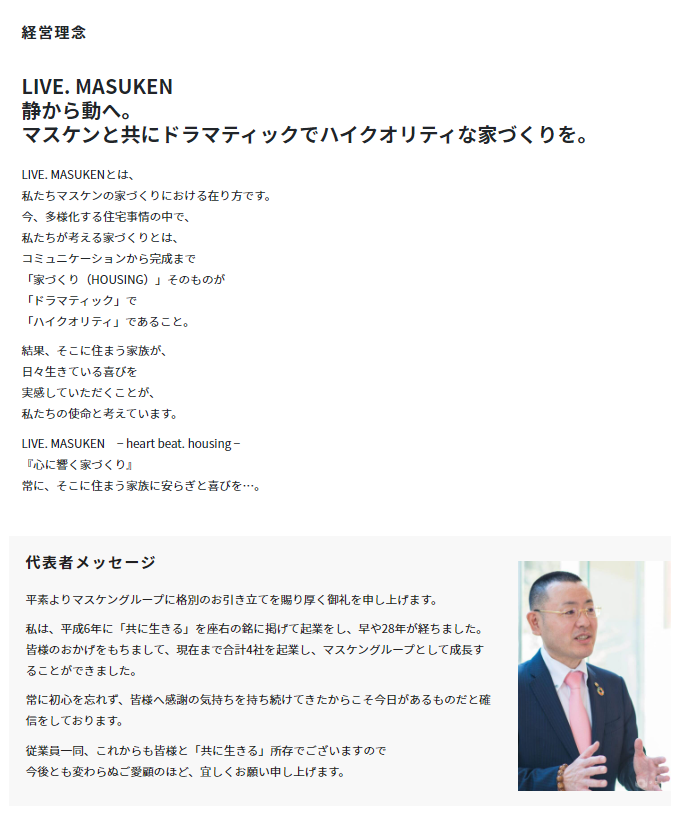 経営理念

LIVE. MASUKEN
静から動へ。
マスケンと共にドラマティックでハイクオリティな家づくりを。

LIVE. MASUKENとは、
私たちマスケンの家づくりにおける在り方です。
今、多様化する住宅事情の中で、
私たちが考える家づくりとは、
コミュニケーションから完成まで
「家づくり（HOUSING）」そのものが
「ドラマティック」で
「ハイクオリティ」であること。

結果、そこに住まう家族が、
日々生きている喜びを
実感していただくことが、
私たちの使命と考えています。

LIVE. MASUKEN －heart beat. housing－
『心に響く家づくり』
常に、そこに住まう家族に安らぎと喜びを…。

代表者メッセージ

平素よりマスケングループに格別のお引き立てを賜り厚く御礼を申し上げます。

私は、平成6年に「共に生きる」を座右の銘に掲げて起業をし、早や28年が経ちました。皆様のおかげをもちまして、現在まで合計4社を起業し、マスケングループとして成長することができました。

常に初心を忘れず、皆様へ感謝の気持ちを持ち続けてきたからこそ今日があるものだと確信をしております。

従業員一同、これからも皆様と「共に生きる」所存でございますので
今後とも変わらぬご愛顧のほど、宜しくお願い申し上げます。